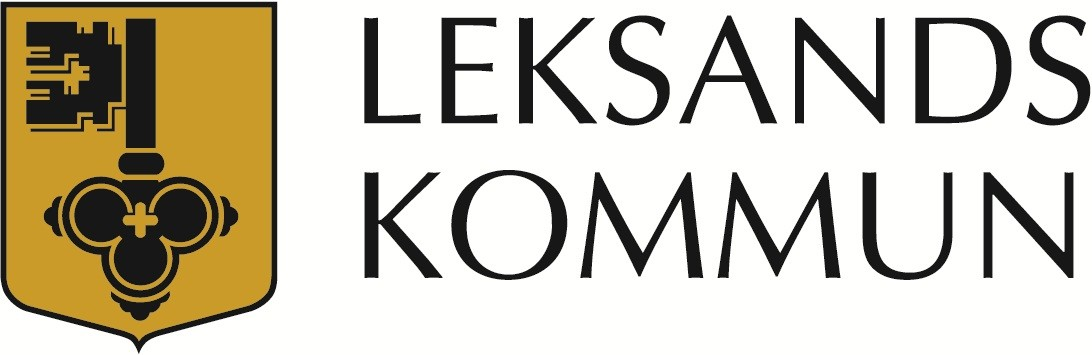 LEKSANDS
KOMMUN